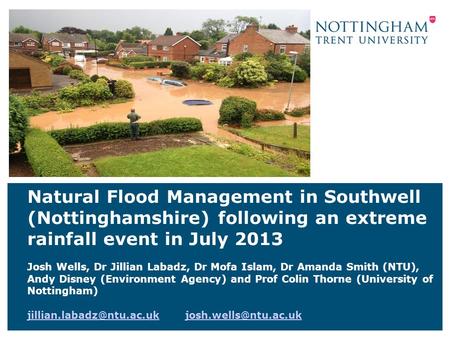 NOTTINGHAM
TRENT UNIVERSITY

Natural Flood Management in Southwell (Nottinghamshire) following an extreme rainfall event in July 2013

Josh Wells, Dr Jillian Labadz, Dr Mofa Islam, Dr Amanda Smith (NTU), Andy Disney (Environment Agency) and Prof Colin Thorne (University of Nottingham)

jillian.labadz@ntu.ac.uk josh.wells@ntu.ac.uk